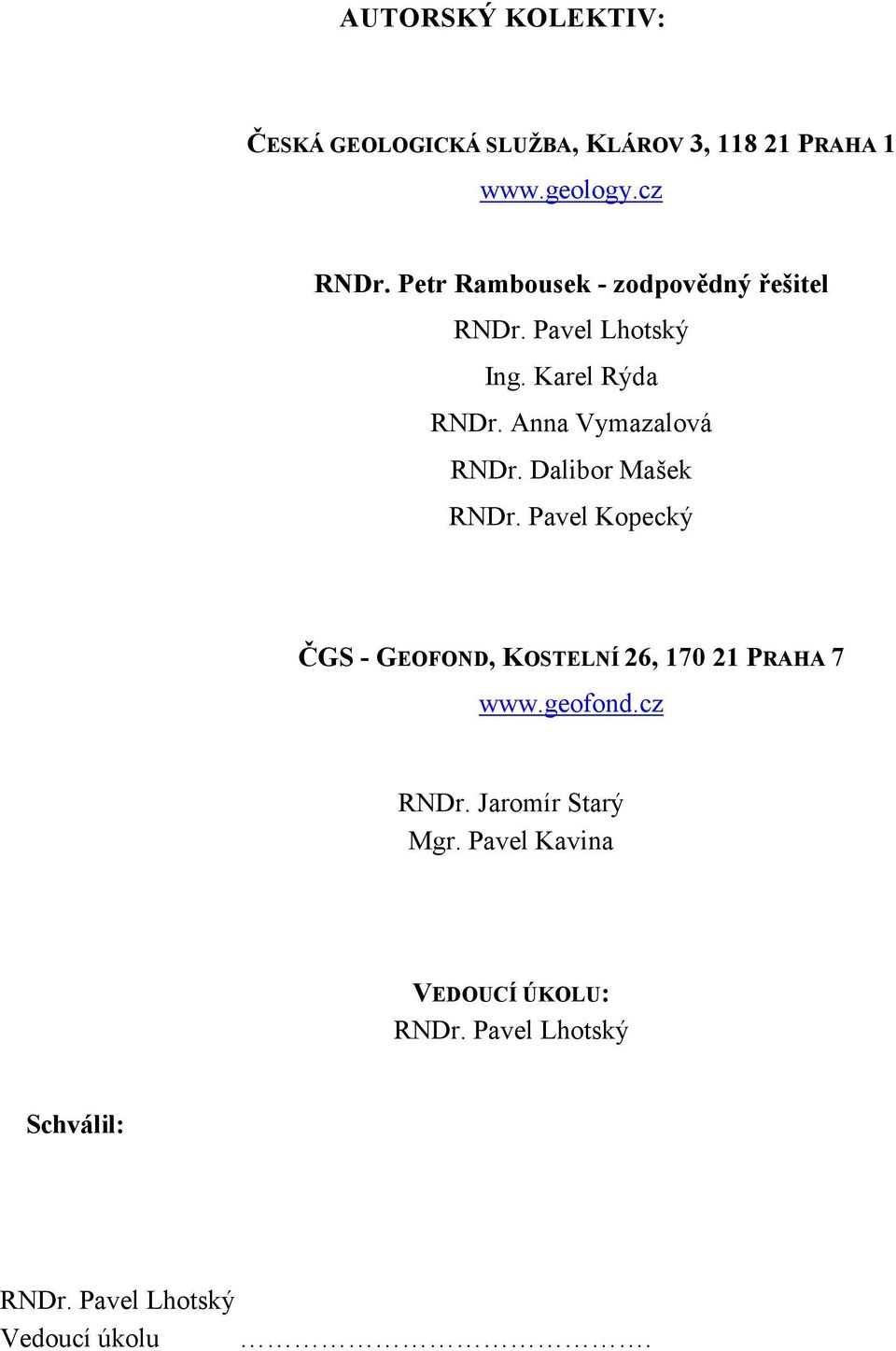 AUTORSKÝ KOLEKTIV:

ČESKÁ GEOLOGICKÁ SLUŽBA, KLÁROV 3, 118 21 PRAHA 1
www.geology.cz

RNDr. Petr Rambousek - zodpovědný řešitel
RNDr. Pavel Lhotský
Ing. Karel Rýda
RNDr. Anna Vymazalová
RNDr. Dalibor Mašek
RNDr. Pavel Kopecký

ČGS - GEOFOND, KOSTELNÍ 26, 170 21 PRAHA 7
www.geofond.cz

RNDr. Jaromír Starý
Mgr. Pavel Kavina

VEDOUCÍ ÚKOLU:
RNDr. Pavel Lhotský

Schválil:

RNDr. Pavel Lhotský
Vedoucí úkolu ..........................................